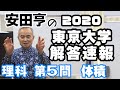 安田亨の 2020
東京大学
解答速報
理科 第5問 体積